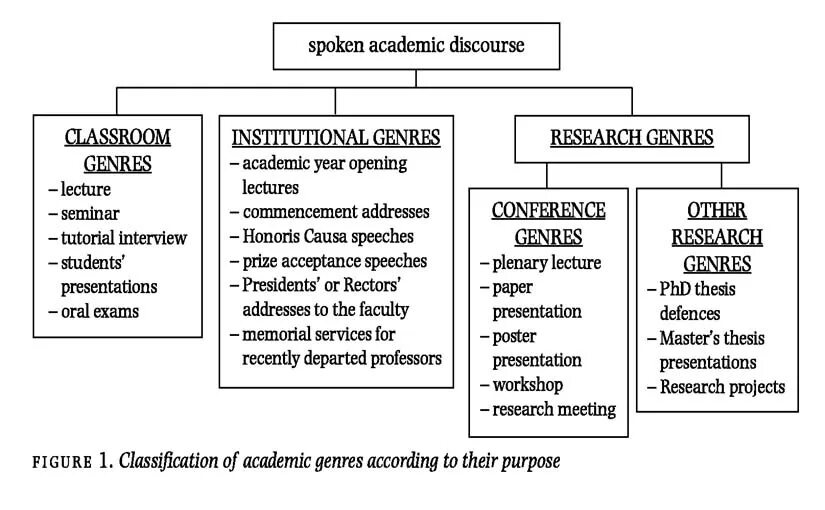 spoken academic discourse

CLASSROOM GENRES
– lecture
– seminar
– tutorial interview
– students' presentations
– oral exams

INSTITUTIONAL GENRES
– academic year opening lectures
– commencement addresses
– Honoris Causa speeches
– prize acceptance speeches
– Presidents' or Rectors' addresses to the faculty
– memorial services for recently departed professors

RESEARCH GENRES

CONFERENCE GENRES
– plenary lecture
– paper presentation
– poster presentation
– workshop
– research meeting

OTHER RESEARCH GENRES
– PhD thesis defences
– Master's thesis presentations
– Research projects

FIGURE 1. Classification of academic genres according to their purpose